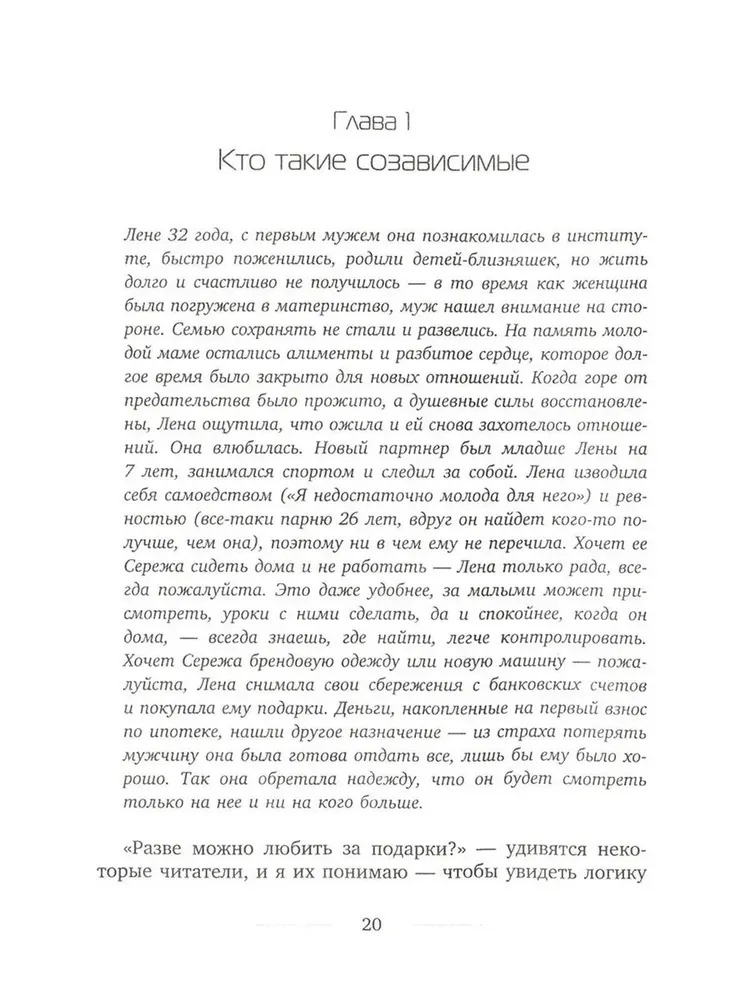 Глава 1
Кто такие созависимые

Лене 32 года, с первым мужем она познакомилась в институте, быстро поженились, родили детей-близняшек, но жить долго и счастливо не получилось — в то время как женщина была погружена в материнство, муж нашел внимание на стороне. Семью сохранять не стали и развелись. На память молодой маме остались алименты и разбитое сердце, которое долгое время было закрыто для новых отношений. Когда горе от предательства было прожито, а душевные силы восстановлены, Лена ощутила, что ожила и ей снова захотелось отношений. Она влюбилась. Новый партнер был младше Лены на 7 лет, занимался спортом и следил за собой. Лена изводила себя самоедством («Я недостаточно молода для него») и ревностью (все-таки парню 26 лет, вдруг он найдет кого-то получше, чем она), поэтому ни в чем ему не перечила. Хочет ее Сережа сидеть дома и не работать — Лена только рада, всегда пожалуйста. Это даже удобнее, за малыми может присмотреть, уроки с ними сделать, да и спокойнее, когда он дома, — всегда знаешь, где найти, легче контролировать. Хочет Сережа брендовую одежду или новую машину — пожалуйста, Лена снимала свои сбережения с банковских счетов и покупала ему подарки. Деньги, накопленные на первый взнос по ипотеке, нашли другое назначение — из страха потерять мужчину она была готова отдать все, лишь бы ему было хорошо. Так она обретала надежду, что он будет смотреть только на нее и ни на кого больше.

«Разве можно любить за подарки?» — удивятся некоторые читатели, и я их понимаю — чтобы увидеть логику

20